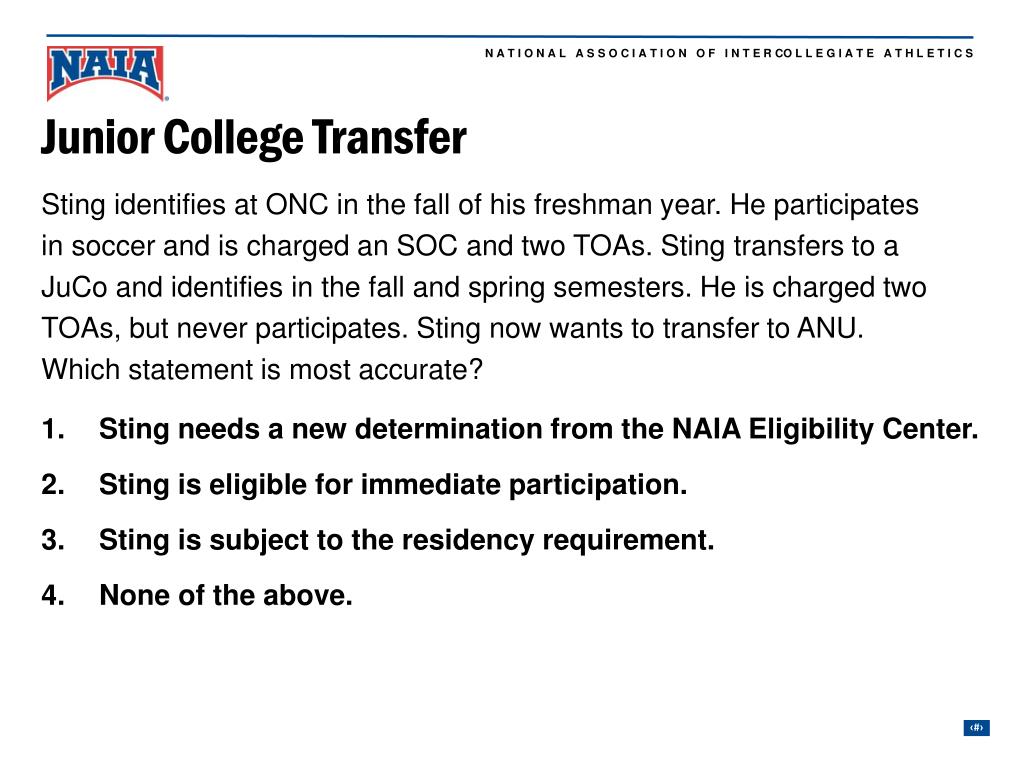 NAIA

NATIONAL ASSOCIATION OF INTERCOLLEGIATE ATHLETICS

Junior College Transfer

Sting identifies at ONC in the fall of his freshman year. He participates in soccer and is charged an SOC and two TOAs. Sting transfers to a JuCo and identifies in the fall and spring semesters. He is charged two TOAs, but never participates. Sting now wants to transfer to ANU. Which statement is most accurate?

1. Sting needs a new determination from the NAIA Eligibility Center.

2. Sting is eligible for immediate participation.

3. Sting is subject to the residency requirement.

4. None of the above.

‹#›